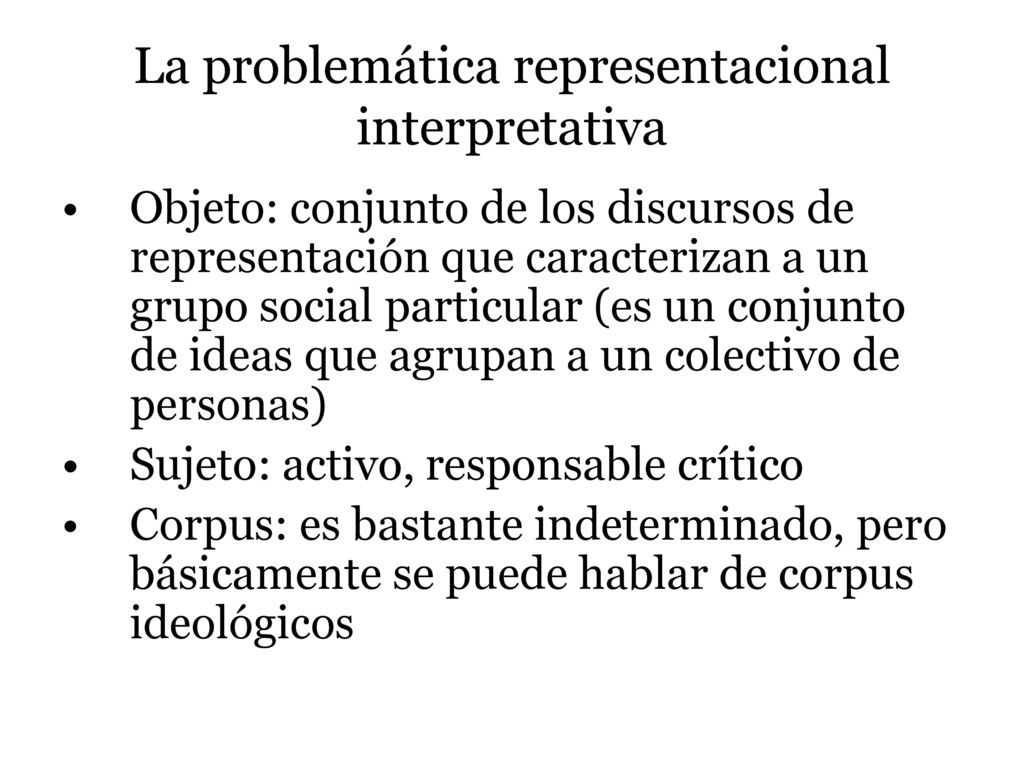 La problemática representacional interpretativa

• Objeto: conjunto de los discursos de representación que caracterizan a un grupo social particular (es un conjunto de ideas que agrupan a un colectivo de personas)
• Sujeto: activo, responsable crítico
• Corpus: es bastante indeterminado, pero básicamente se puede hablar de corpus ideológicos